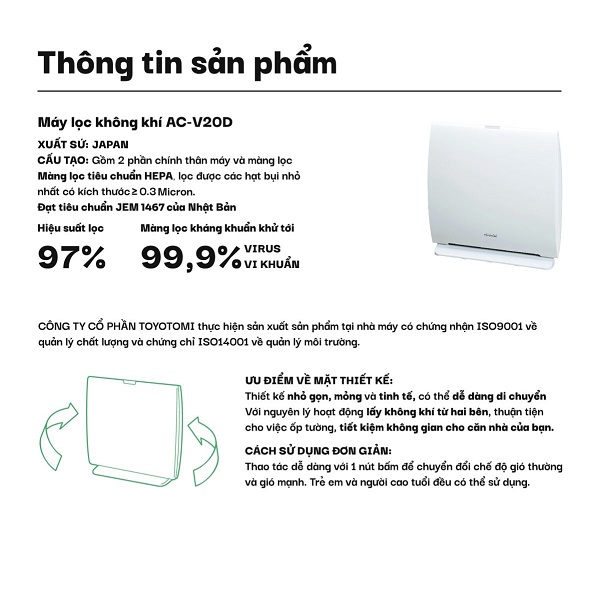 Thông tin sản phẩm

Máy lọc không khí AC-V20D

XUẤT SỨ: JAPAN
CẤU TẠO: Gồm 2 phần chính thân máy và màng lọc
Màng lọc tiêu chuẩn HEPA, lọc được các hạt bụi nhỏ nhất có kích thước ≥ 0.3 Micron.
Đạt tiêu chuẩn JEM 1467 của Nhật Bản

Hiệu suất lọc
97%

Màng lọc kháng khuẩn khử tới
99,9% VIRUS VI KHUẨN

CÔNG TY CỔ PHẦN TOYOTOMI thực hiện sản xuất sản phẩm tại nhà máy có chứng nhận ISO9001 về quản lý chất lượng và chứng chỉ ISO14001 về quản lý môi trường.

ƯU ĐIỂM VỀ MẶT THIẾT KẾ:
Thiết kế nhỏ gọn, mỏng và tinh tế, có thể dễ dàng di chuyển
Với nguyên lý hoạt động lấy không khí từ hai bên, thuận tiện cho việc ốp tường, tiết kiệm không gian cho căn nhà của bạn.

CÁCH SỬ DỤNG ĐƠN GIẢN:
Thao tác dễ dàng với 1 nút bấm để chuyển đổi chế độ gió thường và gió mạnh. Trẻ em và người cao tuổi đều có thể sử dụng.